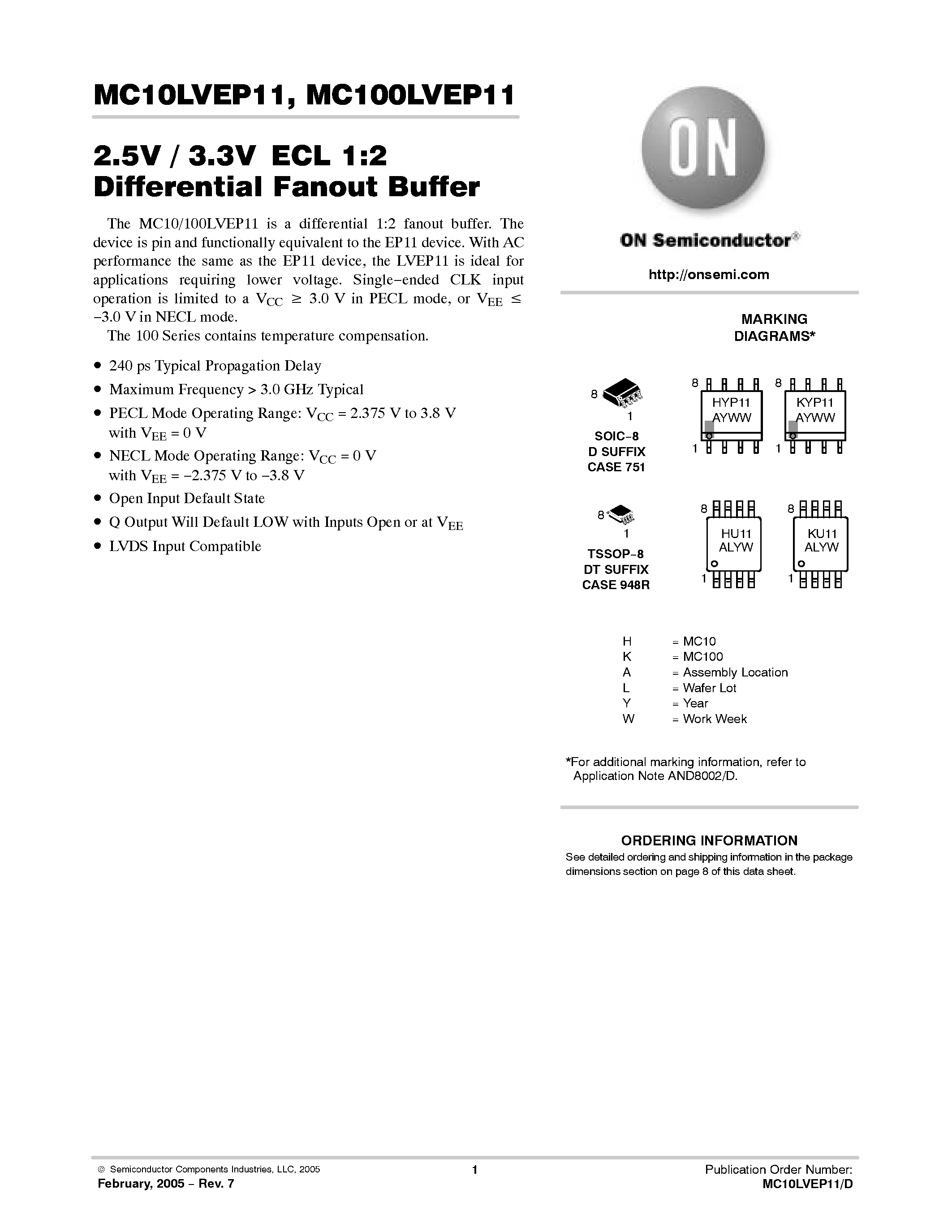 MC10LVEP11, MC100LVEP11

2.5V / 3.3V ECL 1:2 Differential Fanout Buffer

The MC10/100LVEP11 is a differential 1:2 fanout buffer. The device is pin and functionally equivalent to the EP11 device. With AC performance the same as the EP11 device, the LVEP11 is ideal for applications requiring lower voltage. Single−ended CLK input operation is limited to a $V_{CC}$ ≥ 3.0 V in PECL mode, or $V_{EE}$ ≤ −3.0 V in NECL mode.

The 100 Series contains temperature compensation.

• 240 ps Typical Propagation Delay
• Maximum Frequency > 3.0 GHz Typical
• PECL Mode Operating Range: $V_{CC}$ = 2.375 V to 3.8 V with $V_{EE}$ = 0 V
• NECL Mode Operating Range: $V_{CC}$ = 0 V with $V_{EE}$ = −2.375 V to −3.8 V
• Open Input Default State
• Q Output Will Default LOW with Inputs Open or at $V_{EE}$
• LVDS Input Compatible

ON

ON Semiconductor®

http://onsemi.com

MARKING DIAGRAMS*

8
1
SOIC−8
D SUFFIX
CASE 751

8
HYP11
AYWW
1

8
KYP11
AYWW
1

8
1
TSSOP−8
DT SUFFIX
CASE 948R

8
HU11
ALYW
1

8
KU11
ALYW
1

H = MC10
K = MC100
A = Assembly Location
L = Wafer Lot
Y = Year
W = Work Week

*For additional marking information, refer to Application Note AND8002/D.

ORDERING INFORMATION
See detailed ordering and shipping information in the package dimensions section on page 8 of this data sheet.

© Semiconductor Components Industries, LLC, 2005
February, 2005 − Rev. 7
1
Publication Order Number:
MC10LVEP11/D